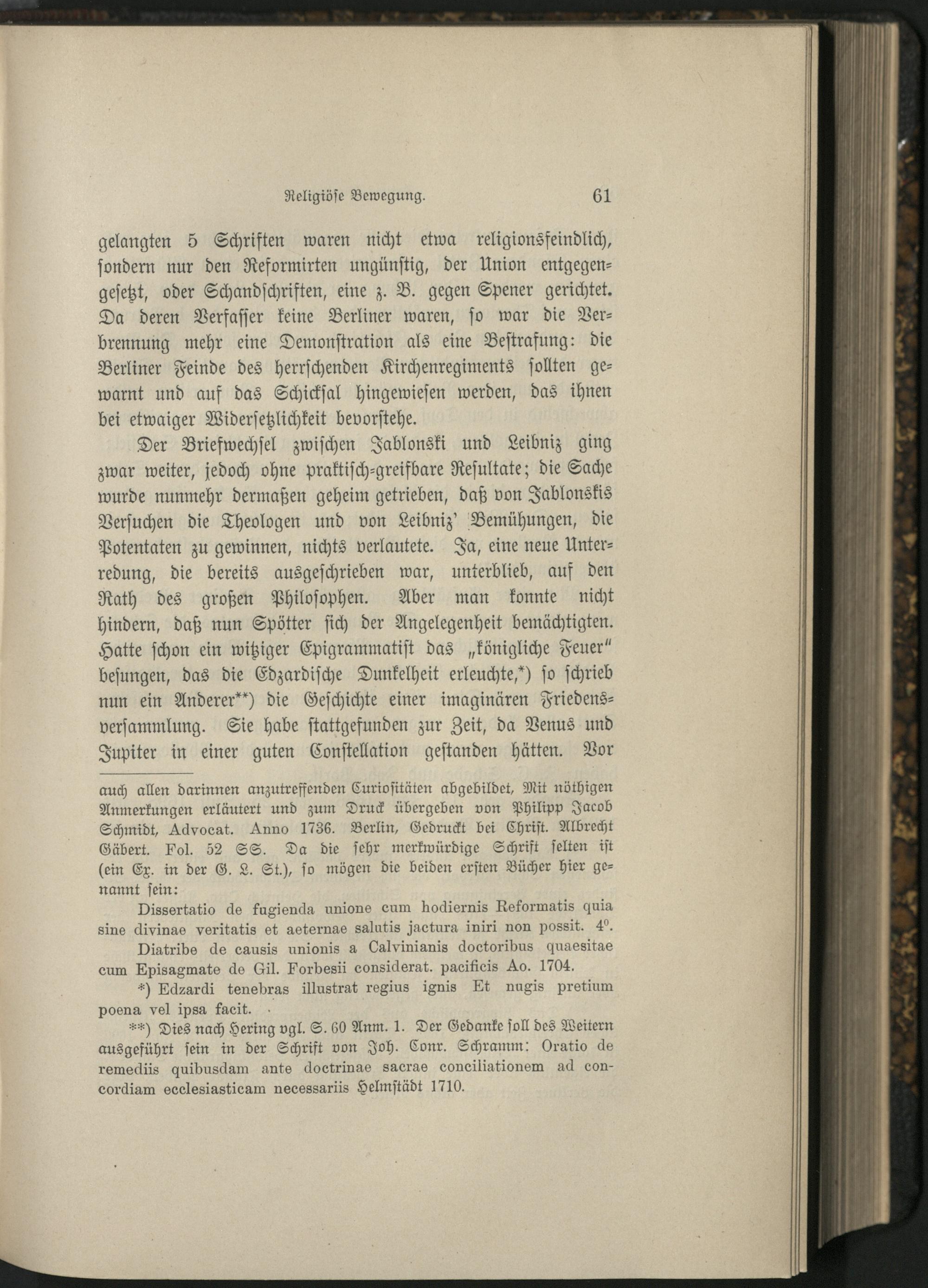 Religiöse Bewegung. 61

gelangten 5 Schriften waren nicht etwa religionsfeindlich, sondern nur den Reformirten ungünstig, der Union entgegengesetzt, oder Schandschriften, eine z. B. gegen Spener gerichtet. Da deren Verfasser keine Berliner waren, so war die Verbrennung mehr eine Demonstration als eine Bestrafung: die Berliner Feinde des herrschenden Kirchenregiments sollten gewarnt und auf das Schicksal hingewiesen werden, das ihnen bei etwaiger Widersetzlichkeit bevorstehe.

Der Briefwechsel zwischen Jablonski und Leibniz ging zwar weiter, jedoch ohne praktisch-greifbare Resultate; die Sache wurde nunmehr dermaßen geheim getrieben, daß von Jablonskis Versuchen die Theologen und von Leibniz' Bemühungen, die Potentaten zu gewinnen, nichts verlautete. Ja, eine neue Unterredung, die bereits ausgeschrieben war, unterblieb, auf den Rath des großen Philosophen. Aber man konnte nicht hindern, daß nun Spötter sich der Angelegenheit bemächtigten. Hatte schon ein witziger Epigrammatist das „königliche Feuer" besungen, das die Edzardische Dunkelheit erleuchte,*) so schrieb nun ein Anderer**) die Geschichte einer imaginären Friedensversammlung. Sie habe stattgefunden zur Zeit, da Venus und Jupiter in einer guten Constellation gestanden hätten. Vor

auch allen darinnen anzutreffenden Curiositäten abgebildet, Mit nöthigen Anmerkungen erläutert und zum Druck übergeben von Philipp Jacob Schmidt, Advocat. Anno 1736. Berlin, Gedruckt bei Christ. Albrecht Gäbert. Fol. 52 SS. Da die sehr merkwürdige Schrift selten ist (ein Ex. in der G. L. St.), so mögen die beiden ersten Bücher hier genannt sein:

Dissertatio de fugienda unione cum hodiernis Reformatis quia sine divinae veritatis et aeternae salutis jactura iniri non possit. $4^0$.

Diatribe de causis unionis a Calvinianis doctoribus quaesitae cum Episagmate de Gil. Forbesii considerat. pacificis Ao. 1704.

*) Edzardi tenebras illustrat regius ignis Et nugis pretium poena vel ipsa facit.

**) Dies nach Hering vgl. S. 60 Anm. 1. Der Gedanke soll des Weitern ausgeführt sein in der Schrift von Joh. Conr. Schramm: Oratio de remediis quibusdam ante doctrinae sacrae conciliationem ad concordiam ecclesiasticam necessariis Helmstädt 1710.